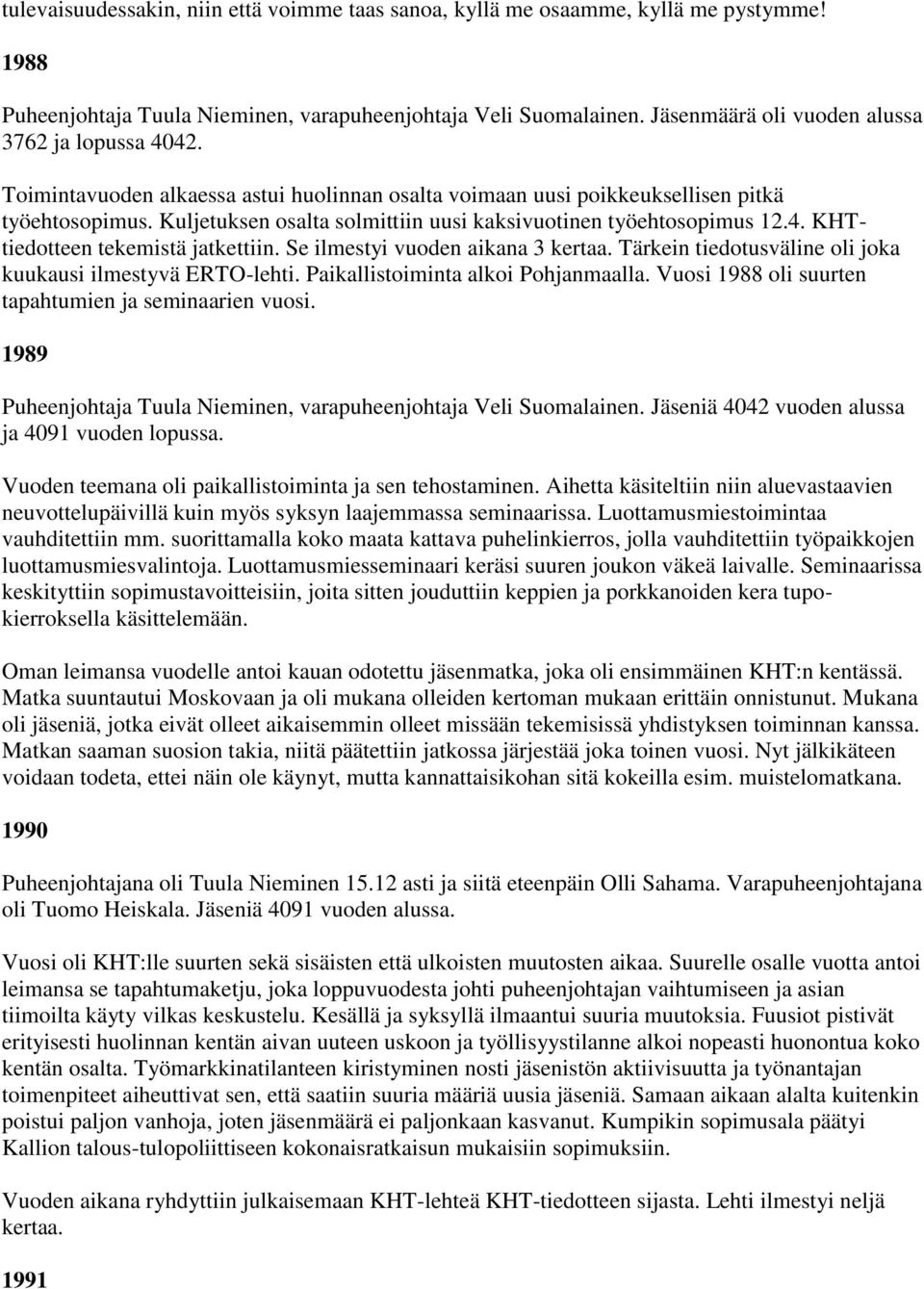 tulevaisuudessakin, niin että voimme taas sanoa, kyllä me osaamme, kyllä me pystymme!

1988

Puheenjohtaja Tuula Nieminen, varapuheenjohtaja Veli Suomalainen. Jäsenmäärä oli vuoden alussa 3762 ja lopussa 4042.

Toimintavuoden alkaessa astui huolinnan osalta voimaan uusi poikkeuksellisen pitkä työehtosopimus. Kuljetuksen osalta solmittiin uusi kaksivuotinen työehtosopimus 12.4. KHT-tiedotteen tekemistä jatkettiin. Se ilmestyi vuoden aikana 3 kertaa. Tärkein tiedotusväline oli joka kuukausi ilmestyvä ERTO-lehti. Paikallistoiminta alkoi Pohjanmaalla. Vuosi 1988 oli suurten tapahtumien ja seminaarien vuosi.

1989

Puheenjohtaja Tuula Nieminen, varapuheenjohtaja Veli Suomalainen. Jäseniä 4042 vuoden alussa ja 4091 vuoden lopussa.

Vuoden teemana oli paikallistoiminta ja sen tehostaminen. Aihetta käsiteltiin niin aluevastaavien neuvottelupäivillä kuin myös syksyn laajemmassa seminaarissa. Luottamusmiestoimintaa vauhditettiin mm. suorittamalla koko maata kattava puhelinkierros, jolla vauhditettiin työpaikkojen luottamusmiesvalintoja. Luottamusmiesseminaari keräsi suuren joukon väkeä laivalle. Seminaarissa keskityttiin sopimustavoitteisiin, joita sitten jouduttiin keppien ja porkkanoiden kera tupokierroksella käsittelemään.

Oman leimansa vuodelle antoi kauan odotettu jäsenmatka, joka oli ensimmäinen KHT:n kentässä. Matka suuntautui Moskovaan ja oli mukana olleiden kertoman mukaan erittäin onnistunut. Mukana oli jäseniä, jotka eivät olleet aikaisemmin olleet missään tekemisissä yhdistyksen toiminnan kanssa. Matkan saaman suosion takia, niitä päätettiin jatkossa järjestää joka toinen vuosi. Nyt jälkikäteen voidaan todeta, ettei näin ole käynyt, mutta kannattaisikohan sitä kokeilla esim. muistelomatkana.

1990

Puheenjohtajana oli Tuula Nieminen 15.12 asti ja siitä eteenpäin Olli Sahama. Varapuheenjohtajana oli Tuomo Heiskala. Jäseniä 4091 vuoden alussa.

Vuosi oli KHT:lle suurten sekä sisäisten että ulkoisten muutosten aikaa. Suurelle osalle vuotta antoi leimansa se tapahtumaketju, joka loppuvuodesta johti puheenjohtajan vaihtumiseen ja asian tiimoilta käyty vilkas keskustelu. Kesällä ja syksyllä ilmaantui suuria muutoksia. Fuusiot pistivät erityisesti huolinnan kentän aivan uuteen uskoon ja työllisyystilanne alkoi nopeasti huonontua koko kentän osalta. Työmarkkinatilanteen kiristyminen nosti jäsenistön aktiivisuutta ja työnantajan toimenpiteet aiheuttivat sen, että saatiin suuria määriä uusia jäseniä. Samaan aikaan alalta kuitenkin poistui paljon vanhoja, joten jäsenmäärä ei paljonkaan kasvanut. Kumpikin sopimusala päätyi Kallion talous-tulopoliittiseen kokonaisratkaisun mukaisiin sopimuksiin.

Vuoden aikana ryhdyttiin julkaisemaan KHT-lehteä KHT-tiedotteen sijasta. Lehti ilmestyi neljä kertaa.

1991